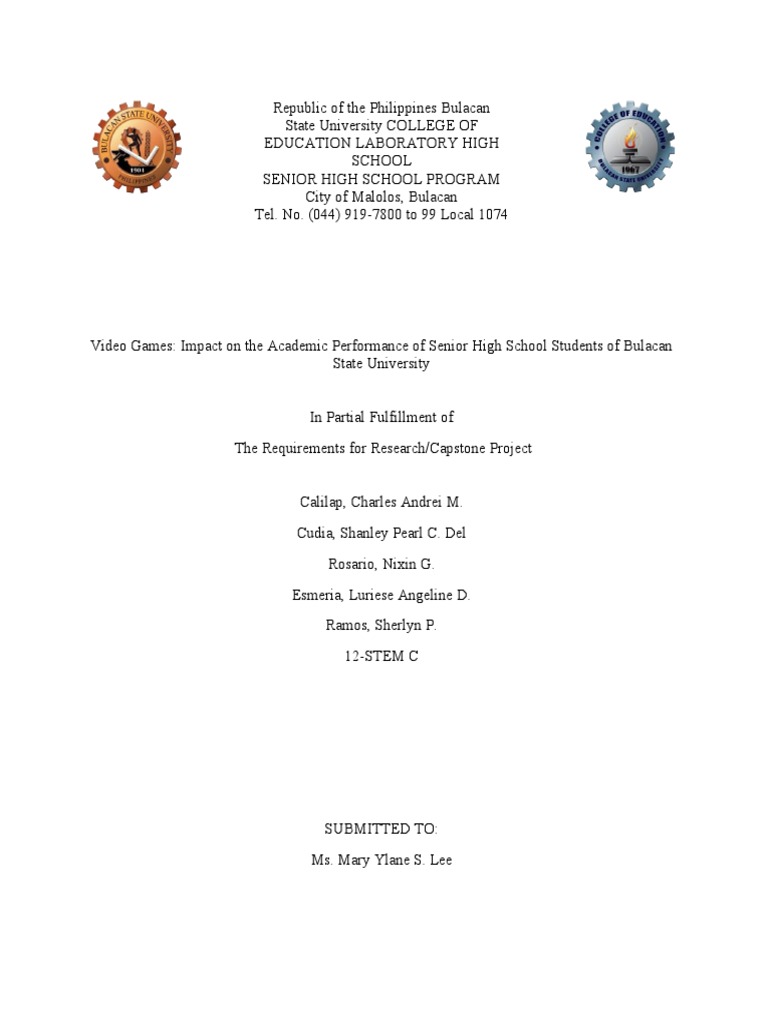 BULACAN STATE UNIVERSITY
1904

Republic of the Philippines Bulacan State University COLLEGE OF EDUCATION LABORATORY HIGH SCHOOL
SENIOR HIGH SCHOOL PROGRAM
City of Malolos, Bulacan
Tel. No. (044) 919-7800 to 99 Local 1074

COLLEGE OF EDUCATION
1967
BULACAN STATE UNIVERSITY

Video Games: Impact on the Academic Performance of Senior High School Students of Bulacan State University

In Partial Fulfillment of

The Requirements for Research/Capstone Project

Calilap, Charles Andrei M.

Cudia, Shanley Pearl C. Del

Rosario, Nixin G.

Esmeria, Luriese Angeline D.

Ramos, Sherlyn P.

12-STEM C

SUBMITTED TO:

Ms. Mary Ylane S. Lee